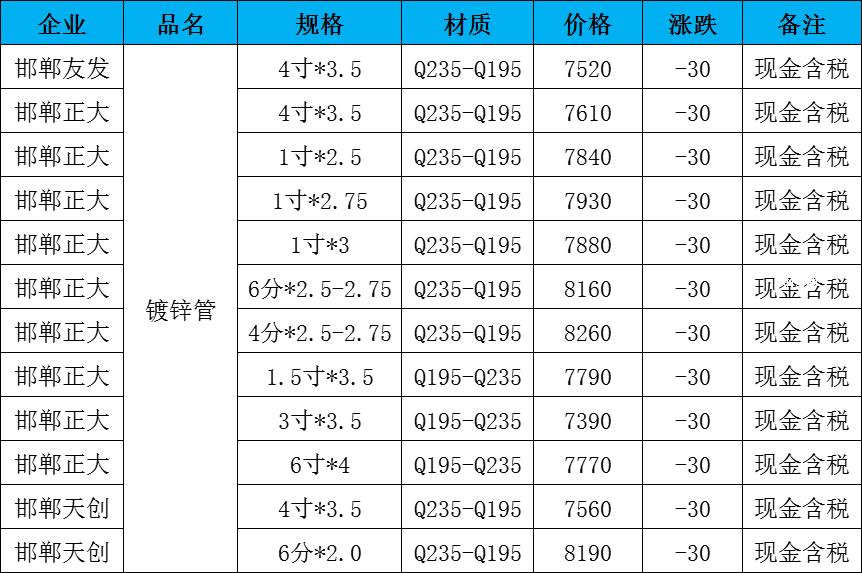 | 企业 | 品名 | 规格 | 材质 | 价格 | 涨跌 | 备注 |
|---|---|---|---|---|---|---|
| 邯郸友发 | 镀锌管 | 4寸*3.5 | Q235-Q195 | 7520 | -30 | 现金含税 |
| 邯郸正大 | | 4寸*3.5 | Q235-Q195 | 7610 | -30 | 现金含税 |
| 邯郸正大 | | 1寸*2.5 | Q235-Q195 | 7840 | -30 | 现金含税 |
| 邯郸正大 | | 1寸*2.75 | Q235-Q195 | 7930 | -30 | 现金含税 |
| 邯郸正大 | | 1寸*3 | Q235-Q195 | 7880 | -30 | 现金含税 |
| 邯郸正大 | | 6分*2.5-2.75 | Q235-Q195 | 8160 | -30 | 现金含税 |
| 邯郸正大 | | 4分*2.5-2.75 | Q235-Q195 | 8260 | -30 | 现金含税 |
| 邯郸正大 | | 1.5寸*3.5 | Q195-Q235 | 7790 | -30 | 现金含税 |
| 邯郸正大 | | 3寸*3.5 | Q195-Q235 | 7390 | -30 | 现金含税 |
| 邯郸正大 | | 6寸*4 | Q195-Q235 | 7770 | -30 | 现金含税 |
| 邯郸天创 | | 4寸*3.5 | Q235-Q195 | 7560 | -30 | 现金含税 |
| 邯郸天创 | | 6分*2.0 | Q235-Q195 | 8190 | -30 | 现金含税 |